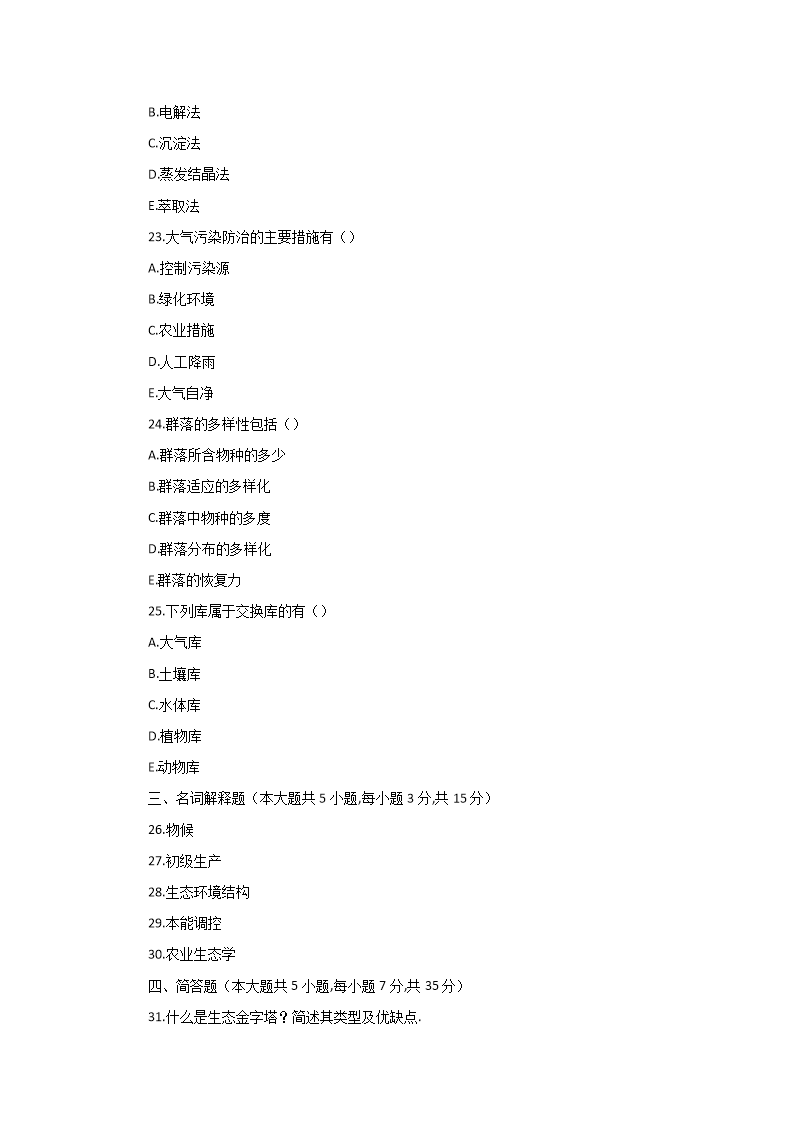 B.电解法

C.沉淀法

D.蒸发结晶法

E.萃取法

23.大气污染防治的主要措施有（）

A.控制污染源

B.绿化环境

C.农业措施

D.人工降雨

E.大气自净

24.群落的多样性包括（）

A.群落所含物种的多少

B.群落适应的多样化

C.群落中物种的多度

D.群落分布的多样化

E.群落的恢复力

25.下列库属于交换库的有（）

A.大气库

B.土壤库

C.水体库

D.植物库

E.动物库

三、名词解释题（本大题共 5 小题,每小题 3 分,共 15 分）

26.物候

27.初级生产

28.生态环境结构

29.本能调控

30.农业生态学

四、简答题（本大题共 5 小题,每小题 7 分,共 35 分）

31.什么是生态金字塔？简述其类型及优缺点.